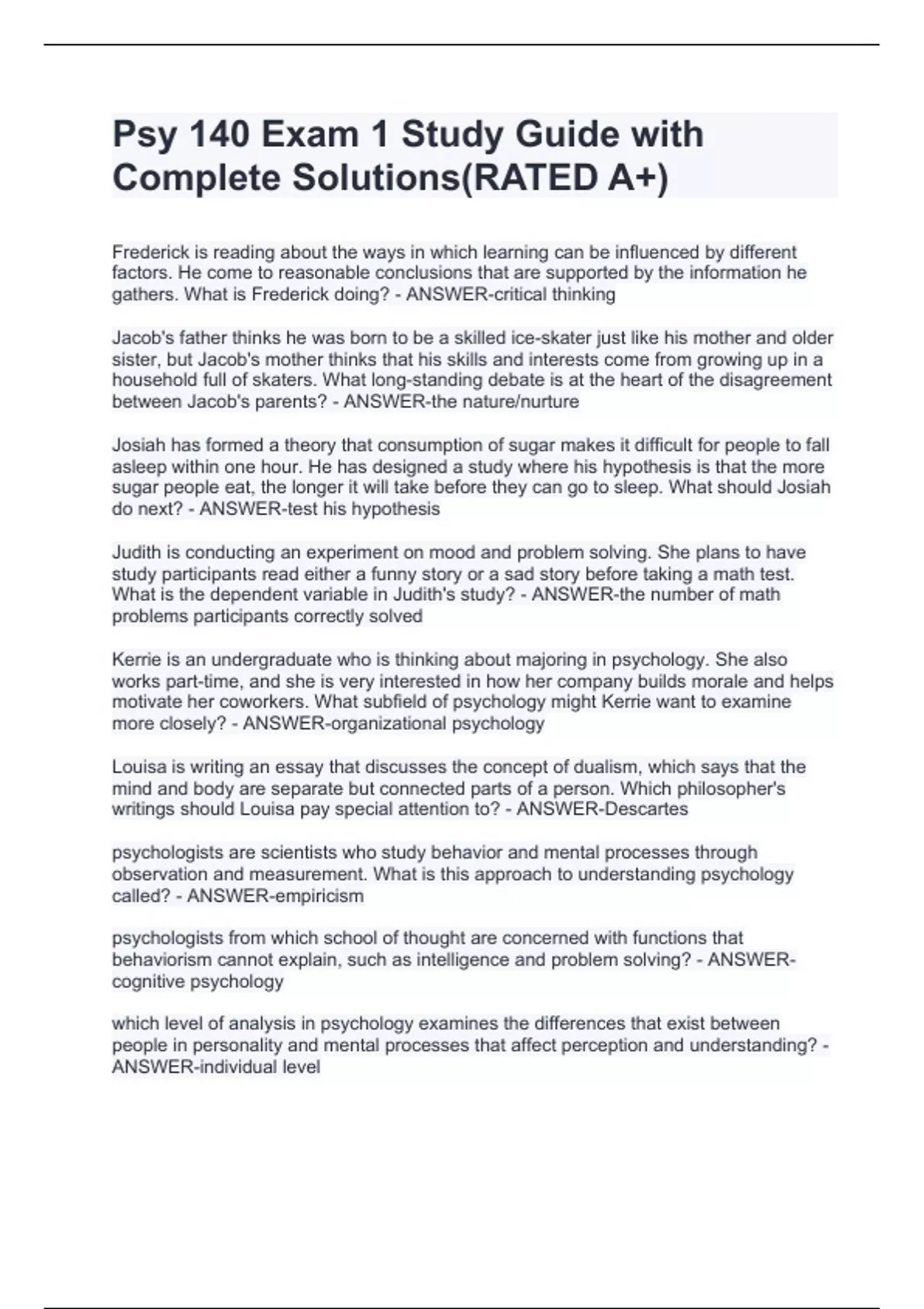 Psy 140 Exam 1 Study Guide with Complete Solutions(RATED A+)

Frederick is reading about the ways in which learning can be influenced by different factors. He come to reasonable conclusions that are supported by the information he gathers. What is Frederick doing? - ANSWER-critical thinking

Jacob's father thinks he was born to be a skilled ice-skater just like his mother and older sister, but Jacob's mother thinks that his skills and interests come from growing up in a household full of skaters. What long-standing debate is at the heart of the disagreement between Jacob's parents? - ANSWER-the nature/nurture

Josiah has formed a theory that consumption of sugar makes it difficult for people to fall asleep within one hour. He has designed a study where his hypothesis is that the more sugar people eat, the longer it will take before they can go to sleep. What should Josiah do next? - ANSWER-test his hypothesis

Judith is conducting an experiment on mood and problem solving. She plans to have study participants read either a funny story or a sad story before taking a math test. What is the dependent variable in Judith's study? - ANSWER-the number of math problems participants correctly solved

Kerrie is an undergraduate who is thinking about majoring in psychology. She also works part-time, and she is very interested in how her company builds morale and helps motivate her coworkers. What subfield of psychology might Kerrie want to examine more closely? - ANSWER-organizational psychology

Louisa is writing an essay that discusses the concept of dualism, which says that the mind and body are separate but connected parts of a person. Which philosopher's writings should Louisa pay special attention to? - ANSWER-Descartes

psychologists are scientists who study behavior and mental processes through observation and measurement. What is this approach to understanding psychology called? - ANSWER-empiricism

psychologists from which school of thought are concerned with functions that behaviorism cannot explain, such as intelligence and problem solving? - ANSWER-cognitive psychology

which level of analysis in psychology examines the differences that exist between people in personality and mental processes that affect perception and understanding? - ANSWER-individual level